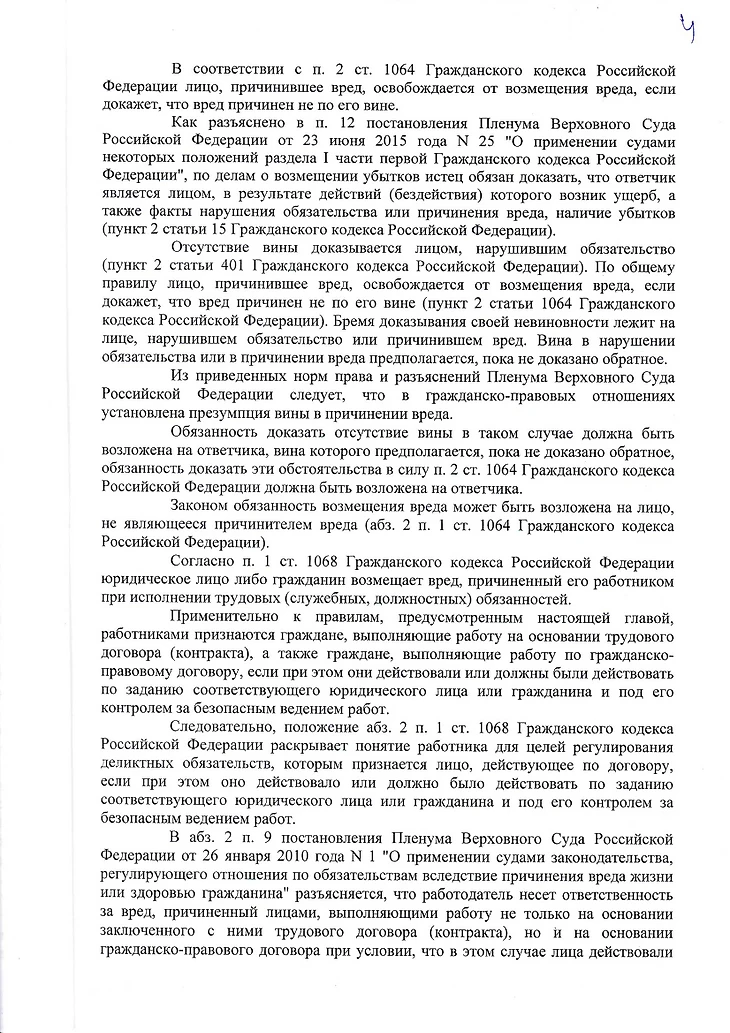 4

В соответствии с п. 2 ст. 1064 Гражданского кодекса Российской Федерации лицо, причинившее вред, освобождается от возмещения вреда, если докажет, что вред причинен не по его вине.

Как разъяснено в п. 12 постановления Пленума Верховного Суда Российской Федерации от 23 июня 2015 года N 25 "О применении судами некоторых положений раздела I части первой Гражданского кодекса Российской Федерации", по делам о возмещении убытков истец обязан доказать, что ответчик является лицом, в результате действий (бездействия) которого возник ущерб, а также факты нарушения обязательства или причинения вреда, наличие убытков (пункт 2 статьи 15 Гражданского кодекса Российской Федерации).

Отсутствие вины доказывается лицом, нарушившим обязательство (пункт 2 статьи 401 Гражданского кодекса Российской Федерации). По общему правилу лицо, причинившее вред, освобождается от возмещения вреда, если докажет, что вред причинен не по его вине (пункт 2 статьи 1064 Гражданского кодекса Российской Федерации). Бремя доказывания своей невиновности лежит на лице, нарушившем обязательство или причинившем вред. Вина в нарушении обязательства или в причинении вреда предполагается, пока не доказано обратное.

Из приведенных норм права и разъяснений Пленума Верховного Суда Российской Федерации следует, что в гражданско-правовых отношениях установлена презумпция вины в причинении вреда.

Обязанность доказать отсутствие вины в таком случае должна быть возложена на ответчика, вина которого предполагается, пока не доказано обратное, обязанность доказать эти обстоятельства в силу п. 2 ст. 1064 Гражданского кодекса Российской Федерации должна быть возложена на ответчика.

Законом обязанность возмещения вреда может быть возложена на лицо, не являющееся причинителем вреда (абз. 2 п. 1 ст. 1064 Гражданского кодекса Российской Федерации).

Согласно п. 1 ст. 1068 Гражданского кодекса Российской Федерации юридическое лицо либо гражданин возмещает вред, причиненный его работником при исполнении трудовых (служебных, должностных) обязанностей.

Применительно к правилам, предусмотренным настоящей главой, работниками признаются граждане, выполняющие работу на основании трудового договора (контракта), а также граждане, выполняющие работу по гражданско-правовому договору, если при этом они действовали или должны были действовать по заданию соответствующего юридического лица или гражданина и под его контролем за безопасным ведением работ.

Следовательно, положение абз. 2 п. 1 ст. 1068 Гражданского кодекса Российской Федерации раскрывает понятие работника для целей регулирования деликтных обязательств, которым признается лицо, действующее по договору, если при этом оно действовало или должно было действовать по заданию соответствующего юридического лица или гражданина и под его контролем за безопасным ведением работ.

В абз. 2 п. 9 постановления Пленума Верховного Суда Российской Федерации от 26 января 2010 года N 1 "О применении судами законодательства, регулирующего отношения по обязательствам вследствие причинения вреда жизни или здоровью гражданина" разъясняется, что работодатель несет ответственность за вред, причиненный лицами, выполняющими работу не только на основании заключенного с ними трудового договора (контракта), но и на основании гражданско-правового договора при условии, что в этом случае лица действовали